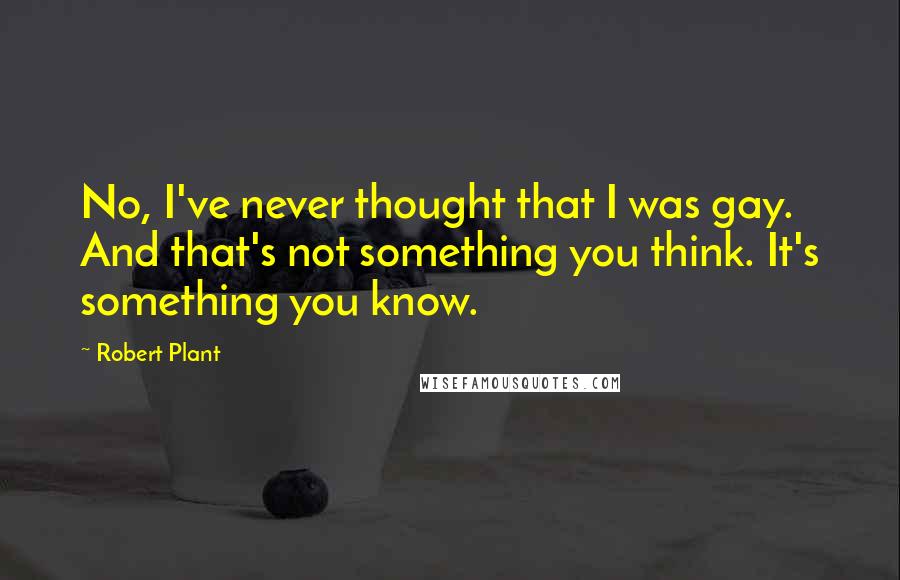 No, I've never thought that I was gay. And that's not something you think. It's something you know.

~ Robert Plant

WISEFAMOUSQUOTES.COM